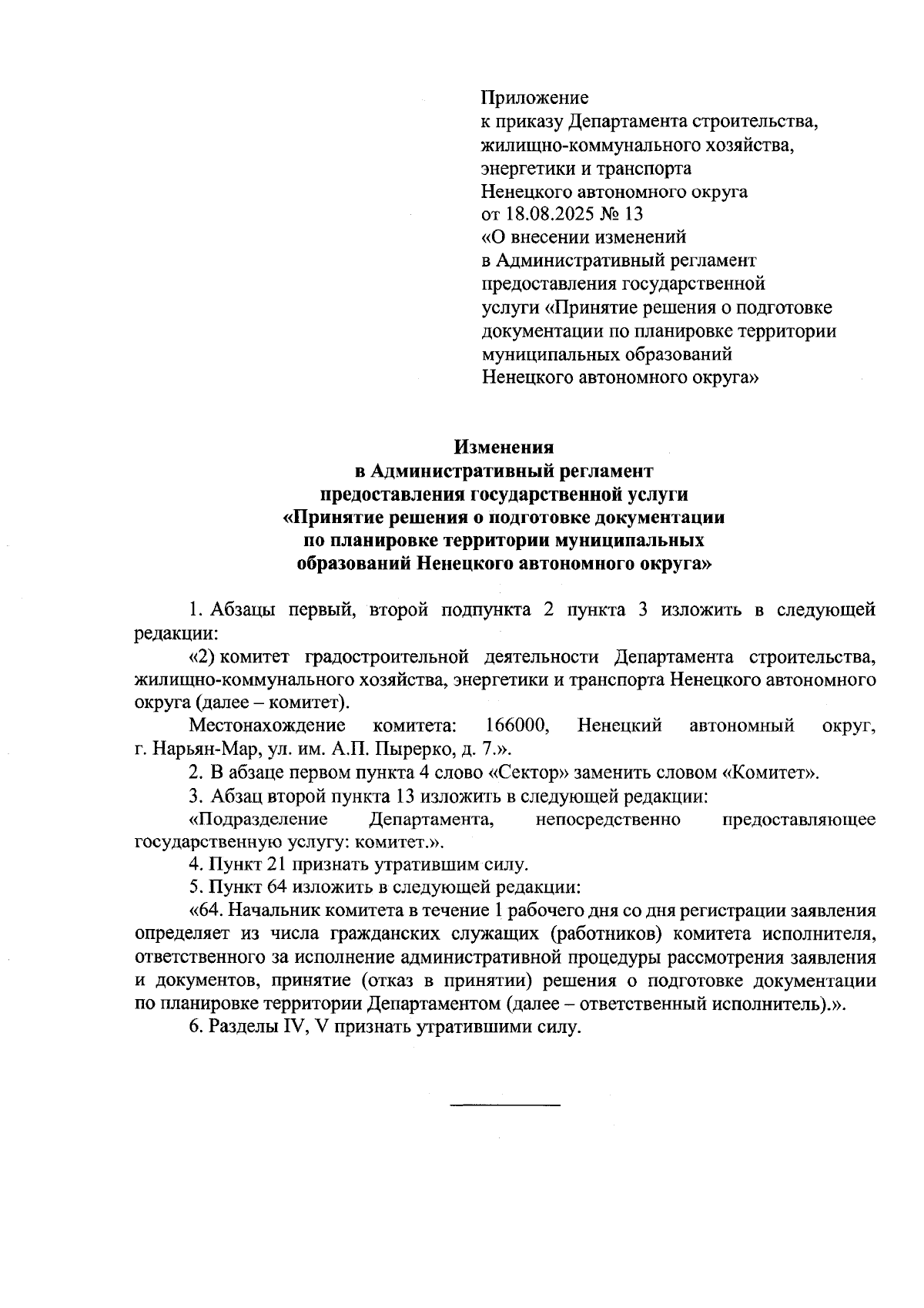 Приложение
к приказу Департамента строительства, жилищно-коммунального хозяйства, энергетики и транспорта Ненецкого автономного округа
от 18.08.2025 № 13
«О внесении изменений в Административный регламент предоставления государственной услуги «Принятие решения о подготовке документации по планировке территории муниципальных образований Ненецкого автономного округа»

Изменения
в Административный регламент предоставления государственной услуги «Принятие решения о подготовке документации по планировке территории муниципальных образований Ненецкого автономного округа»

1. Абзацы первый, второй подпункта 2 пункта 3 изложить в следующей редакции:

«2) комитет градостроительной деятельности Департамента строительства, жилищно-коммунального хозяйства, энергетики и транспорта Ненецкого автономного округа (далее – комитет).

Местонахождение комитета: 166000, Ненецкий автономный округ, г. Нарьян-Мар, ул. им. А.П. Пырерко, д. 7.».

2. В абзаце первом пункта 4 слово «Сектор» заменить словом «Комитет».

3. Абзац второй пункта 13 изложить в следующей редакции:

«Подразделение Департамента, непосредственно предоставляющее государственную услугу: комитет.».

4. Пункт 21 признать утратившим силу.

5. Пункт 64 изложить в следующей редакции:

«64. Начальник комитета в течение 1 рабочего дня со дня регистрации заявления определяет из числа гражданских служащих (работников) комитета исполнителя, ответственного за исполнение административной процедуры рассмотрения заявления и документов, принятие (отказ в принятии) решения о подготовке документации по планировке территории Департаментом (далее – ответственный исполнитель).».

6. Разделы IV, V признать утратившими силу.